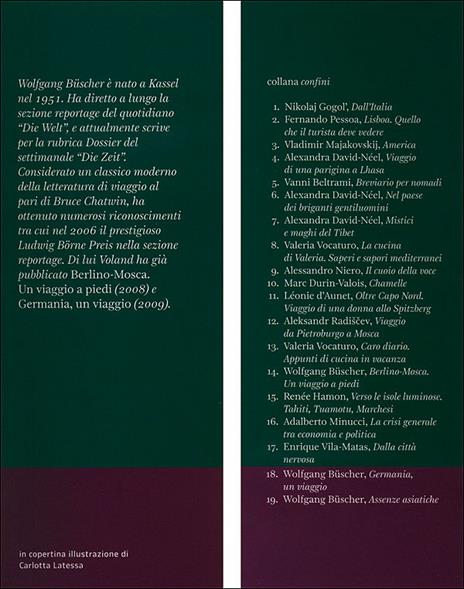 Wolfgang Büscher è nato a Kassel nel 1951. Ha diretto a lungo la sezione reportage del quotidiano "Die Welt", e attualmente scrive per la rubrica Dossier del settimanale "Die Zeit". Considerato un classico moderno della letteratura di viaggio al pari di Bruce Chatwin, ha ottenuto numerosi riconoscimenti tra cui nel 2006 il prestigioso Ludwig Börne Preis nella sezione reportage. Di lui Voland ha già pubblicato Berlino-Mosca. Un viaggio a piedi (2008) e Germania, un viaggio (2009).

in copertina illustrazione di Carlotta Latessa

collana confini

1. Nikolaj Gogol', Dall'Italia
2. Fernando Pessoa, Lisboa. Quello che il turista deve vedere
3. Vladimir Majakovskij, America
4. Alexandra David-Néel, Viaggio di una parigina a Lhasa
5. Vanni Beltrami, Breviario per nomadi
6. Alexandra David-Néel, Nel paese dei briganti gentiluomini
7. Alexandra David-Néel, Mistici e maghi del Tibet
8. Valeria Vocaturo, La cucina di Valeria. Saperi e sapori mediterranei
9. Alessandro Niero, Il cuoio della voce
10. Marc Durin-Valois, Chamelle
11. Léonie d'Aunet, Oltre Capo Nord. Viaggio di una donna allo Spitzberg
12. Aleksandr Radiščev, Viaggio da Pietroburgo a Mosca
13. Valeria Vocaturo, Caro diario. Appunti di cucina in vacanza
14. Wolfgang Büscher, Berlino-Mosca. Un viaggio a piedi
15. Renée Hamon, Verso le isole luminose. Tahiti, Tuamotu, Marchesi
16. Adalberto Minucci, La crisi generale tra economia e politica
17. Enrique Vila-Matas, Dalla città nervosa
18. Wolfgang Büscher, Germania, un viaggio
19. Wolfgang Büscher, Assenze asiatiche